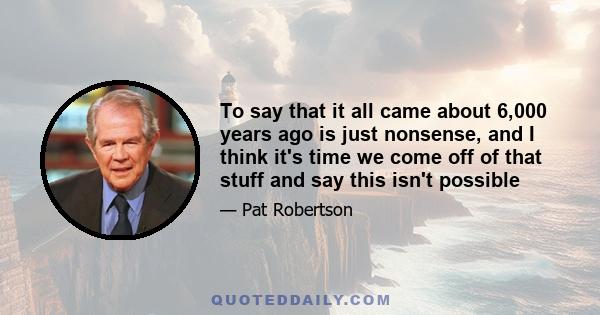 To say that it all came about 6,000 years ago is just nonsense, and I think it's time we come off of that stuff and say this isn't possible

— Pat Robertson

QUOTEDDAILY.COM